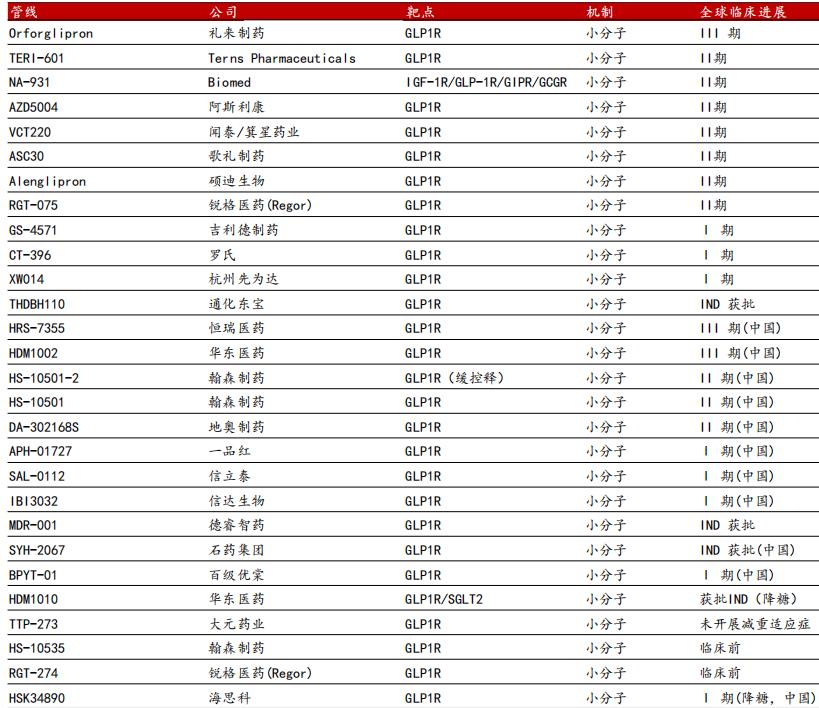 | 管线 | 公司 | 靶点 | 机制 | 全球临床进展 |
|---|---|---|---|---|
| Orforglipron | 礼来制药 | GLP1R | 小分子 | III 期 |
| TERI-601 | Terns Pharmaceuticals | GLP1R | 小分子 | II期 |
| NA-931 | Biomed | IGF-1R/GLP-1R/GIPR/GCGR | 小分子 | II期 |
| AZD5004 | 阿斯利康 | GLP1R | 小分子 | II期 |
| VCT220 | 闻泰/箕星药业 | GLP1R | 小分子 | II期 |
| ASC30 | 歌礼制药 | GLP1R | 小分子 | II期 |
| Alenglipron | 硕迪生物 | GLP1R | 小分子 | II期 |
| RGT-075 | 锐格医药(Regor) | GLP1R | 小分子 | II期 |
| GS-4571 | 吉利德制药 | GLP1R | 小分子 | I 期 |
| CT-396 | 罗氏 | GLP1R | 小分子 | I 期 |
| XW014 | 杭州先为达 | GLP1R | 小分子 | I 期 |
| THDBH110 | 通化东宝 | GLP1R | 小分子 | IND 获批 |
| HRS-7355 | 恒瑞医药 | GLP1R | 小分子 | III 期(中国) |
| HDM1002 | 华东医药 | GLP1R | 小分子 | III 期(中国) |
| HS-10501-2 | 翰森制药 | GLP1R (缓控释) | 小分子 | II 期(中国) |
| HS-10501 | 翰森制药 | GLP1R | 小分子 | II 期(中国) |
| DA-302168S | 地奥制药 | GLP1R | 小分子 | II 期(中国) |
| APH-01727 | 一品红 | GLP1R | 小分子 | I 期(中国) |
| SAL-0112 | 信立泰 | GLP1R | 小分子 | I 期(中国) |
| IBI3032 | 信达生物 | GLP1R | 小分子 | I 期(中国) |
| MDR-001 | 德睿智药 | GLP1R | 小分子 | IND 获批 |
| SYH-2067 | 石药集团 | GLP1R | 小分子 | IND 获批(中国) |
| BPYT-01 | 百级优棠 | GLP1R | 小分子 | I 期(中国) |
| HDM1010 | 华东医药 | GLP1R/SGLT2 | 小分子 | 获批IND (降糖) |
| TTP-273 | 大元药业 | GLP1R | 小分子 | 未开展减重适应症 |
| HS-10535 | 翰森制药 | GLP1R | 小分子 | 临床前 |
| RGT-274 | 锐格医药(Regor) | GLP1R | 小分子 | 临床前 |
| HSK34890 | 海思科 | GLP1R | 小分子 | I 期(降糖, 中国) |